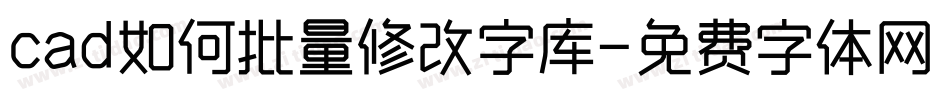 cad如何批量修改字库-免费字体网